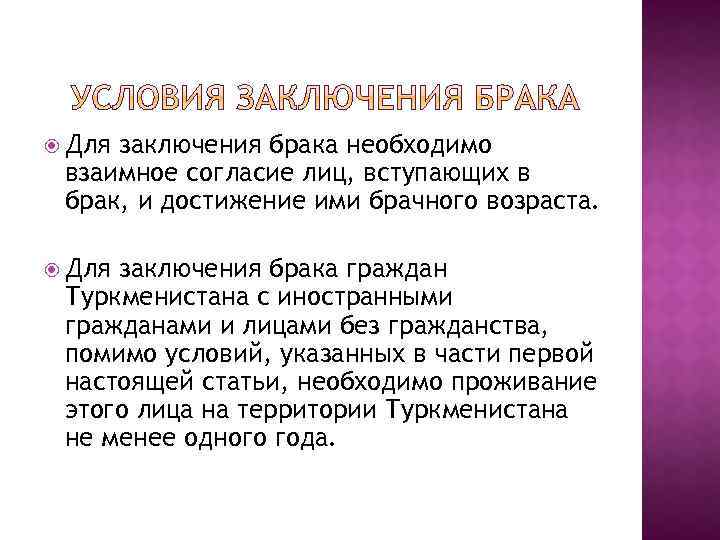 УСЛОВИЯ ЗАКЛЮЧЕНИЯ БРАКА

Для заключения брака необходимо взаимное согласие лиц, вступающих в брак, и достижение ими брачного возраста.

Для заключения брака граждан Туркменистана с иностранными гражданами и лицами без гражданства, помимо условий, указанных в части первой настоящей статьи, необходимо проживание этого лица на территории Туркменистана не менее одного года.